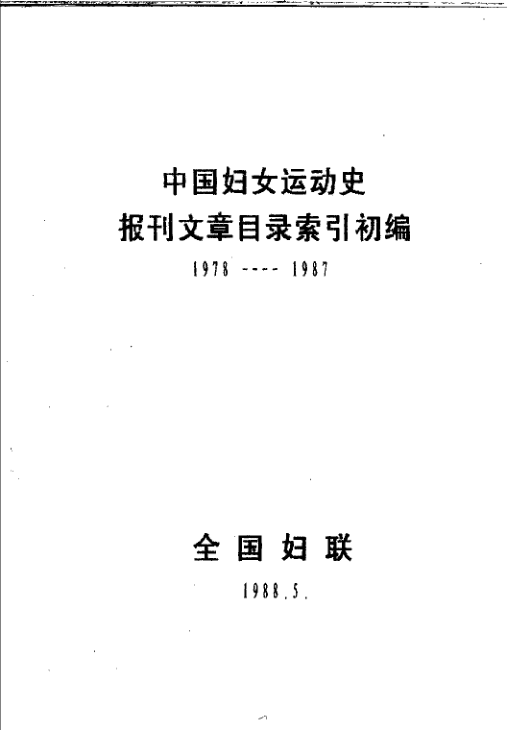 中国妇女运动史
报刊文章目录索引初编
1978 ---- 1987

全国妇联
1988.5.